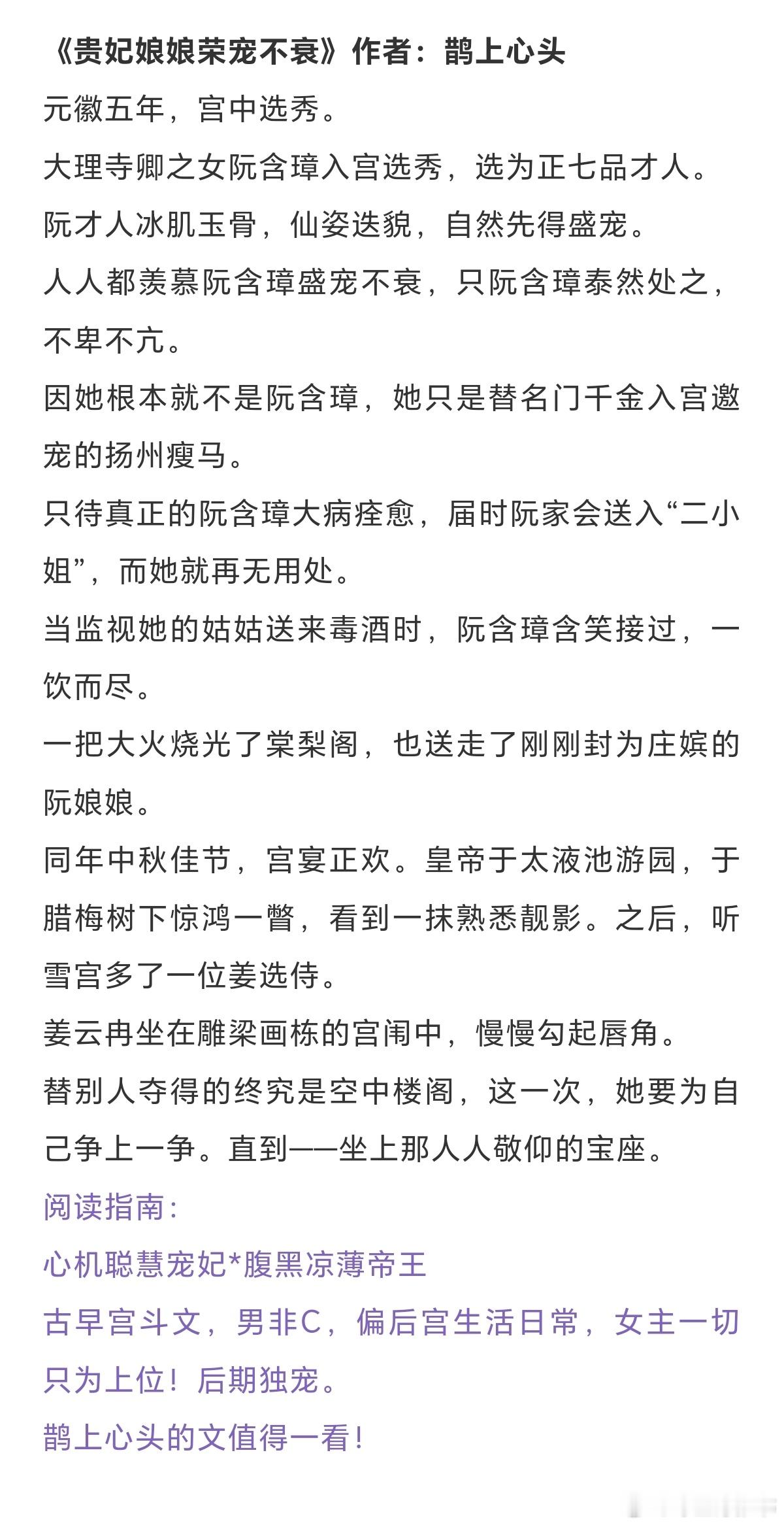 《贵妃娘娘荣宠不衰》作者：鹊上心头

元徽五年，宫中选秀。

大理寺卿之女阮含璋入宫选秀，选为正七品才人。

阮才人冰肌玉骨，仙姿迭貌，自然先得盛宠。

人人都羡慕阮含璋盛宠不衰，只阮含璋泰然处之，不卑不亢。

因她根本就不是阮含璋，她只是替名门千金入宫邀宠的扬州瘦马。

只待真正的阮含璋大病痊愈，届时阮家会送入“二小姐”，而她就再无用处。

当监视她的姑姑送来毒酒时，阮含璋含笑接过，一饮而尽。

一把大火烧光了棠梨阁，也送走了刚刚封为庄嫔的阮娘娘。

同年中秋佳节，宫宴正欢。皇帝于太液池游园，于腊梅树下惊鸿一瞥，看到一抹熟悉靓影。之后，听雪宫多了一位姜选侍。

姜云冉坐在雕梁画栋的宫闱中，慢慢勾起唇角。

替别人夺得的终究是空中楼阁，这一次，她要为自己争上一争。直到——坐上那人人敬仰的宝座。

阅读指南：

心机聪慧宠妃*腹黑凉薄帝王

古早宫斗文，男非C，偏后宫生活日常，女主一切只为上位！后期独宠。

鹊上心头的文值得一看！